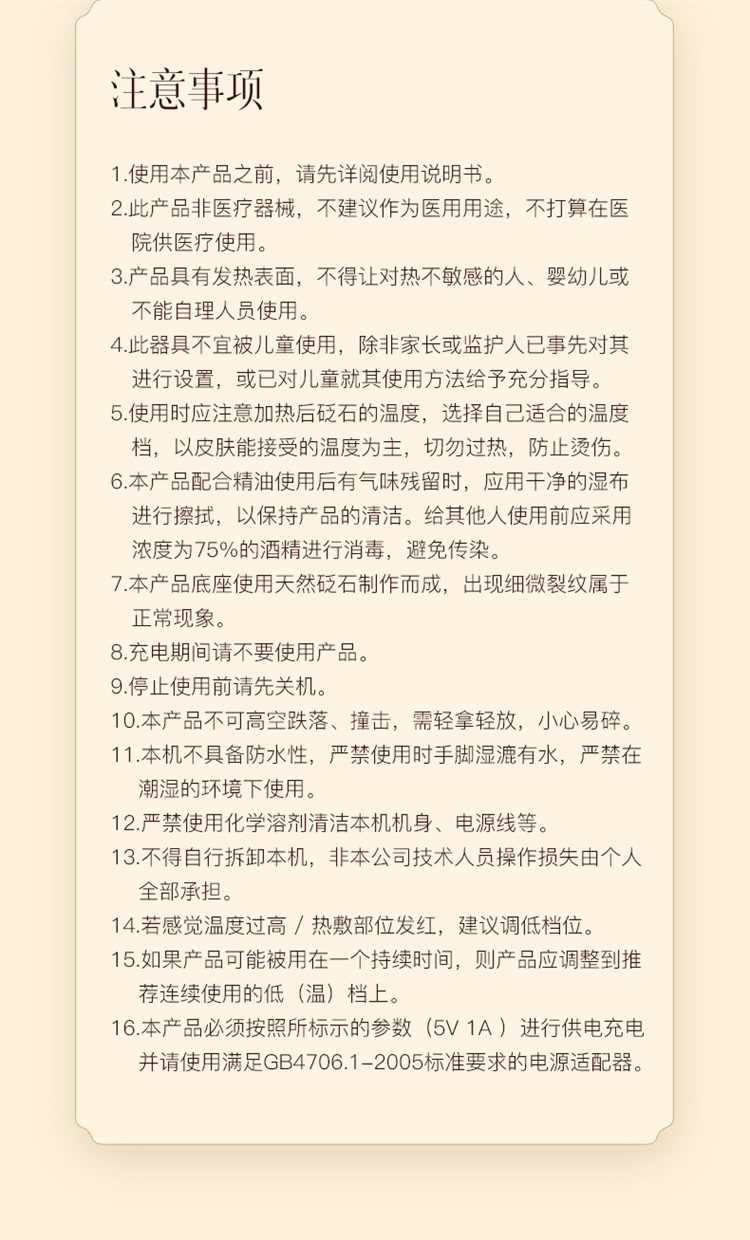 注意事项

1.使用本产品之前，请先详阅使用说明书。
2.此产品非医疗器械，不建议作为医用用途，不打算在医院供医疗使用。
3.产品具有发热表面，不得让对热不敏感的人、婴幼儿或不能自理人员使用。
4.此器具不宜被儿童使用，除非家长或监护人已事先对其进行设置，或已对儿童就其使用方法给予充分指导。
5.使用时应注意加热后砭石的温度，选择自己适合的温度档，以皮肤能接受的温度为主，切勿过热，防止烫伤。
6.本产品配合精油使用后有气味残留时，应用干净的湿布进行擦拭，以保持产品的清洁。给其他人使用前应采用浓度为75%的酒精进行消毒，避免传染。
7.本产品底座使用天然砭石制作而成，出现细微裂纹属于正常现象。
8.充电期间请不要使用产品。
9.停止使用前请先关机。
10.本产品不可高空跌落、撞击，需轻拿轻放，小心易碎。
11.本机不具备防水性，严禁使用时手脚湿漉有水，严禁在潮湿的环境下使用。
12.严禁使用化学溶剂清洁本机机身、电源线等。
13.不得自行拆卸本机，非本公司技术人员操作损失由个人全部承担。
14.若感觉温度过高 / 热敷部位发红，建议调低档位。
15.如果产品可能被用在一个持续时间，则产品应调整到推荐连续使用的低（温）档上。
16.本产品必须按照所标示的参数（5V 1A ）进行供电充电并请使用满足GB4706.1-2005标准要求的电源适配器。